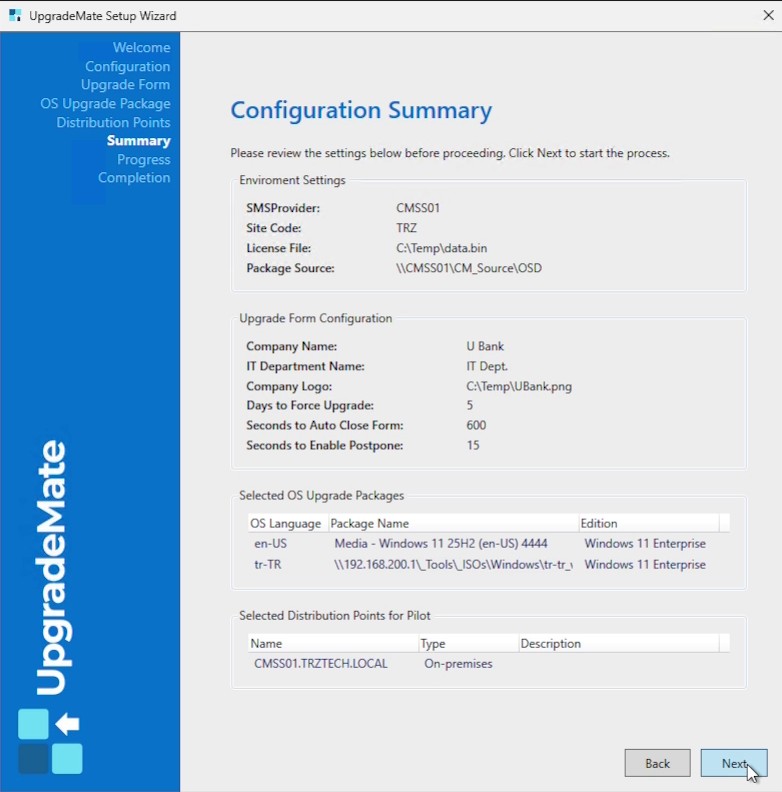 UpgradeMate Setup Wizard

Welcome
Configuration
Upgrade Form
OS Upgrade Package
Distribution Points
Summary
Progress
Completion

UpgradeMate

Configuration Summary

Please review the settings below before proceeding. Click Next to start the process.

Enviroment Settings

SMSProvider: CMSS01
Site Code: TRZ
License File: C:\Temp\data.bin
Package Source: \\CMSS01\CM_Source\OSD

Upgrade Form Configuration

Company Name: U Bank
IT Department Name: IT Dept.
Company Logo: C:\Temp\UBank.png
Days to Force Upgrade: 5
Seconds to Auto Close Form: 600
Seconds to Enable Postpone: 15

Selected OS Upgrade Packages

| OS Language | Package Name | Edition |
|---|---|---|
| en-US | Media - Windows 11 25H2 (en-US) 4444 | Windows 11 Enterprise |
| tr-TR | \\192.168.200.1\_Tools\_ISOs\Windows\tr-tr_ | Windows 11 Enterprise |

Selected Distribution Points for Pilot

| Name | Type | Description |
|---|---|---|
| CMSS01.TRZTECH.LOCAL | On-premises | |

Back
Next